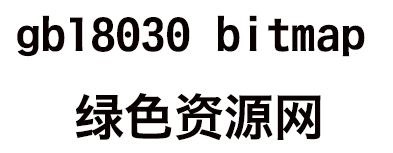 gb18030 bitmap

绿色资源网